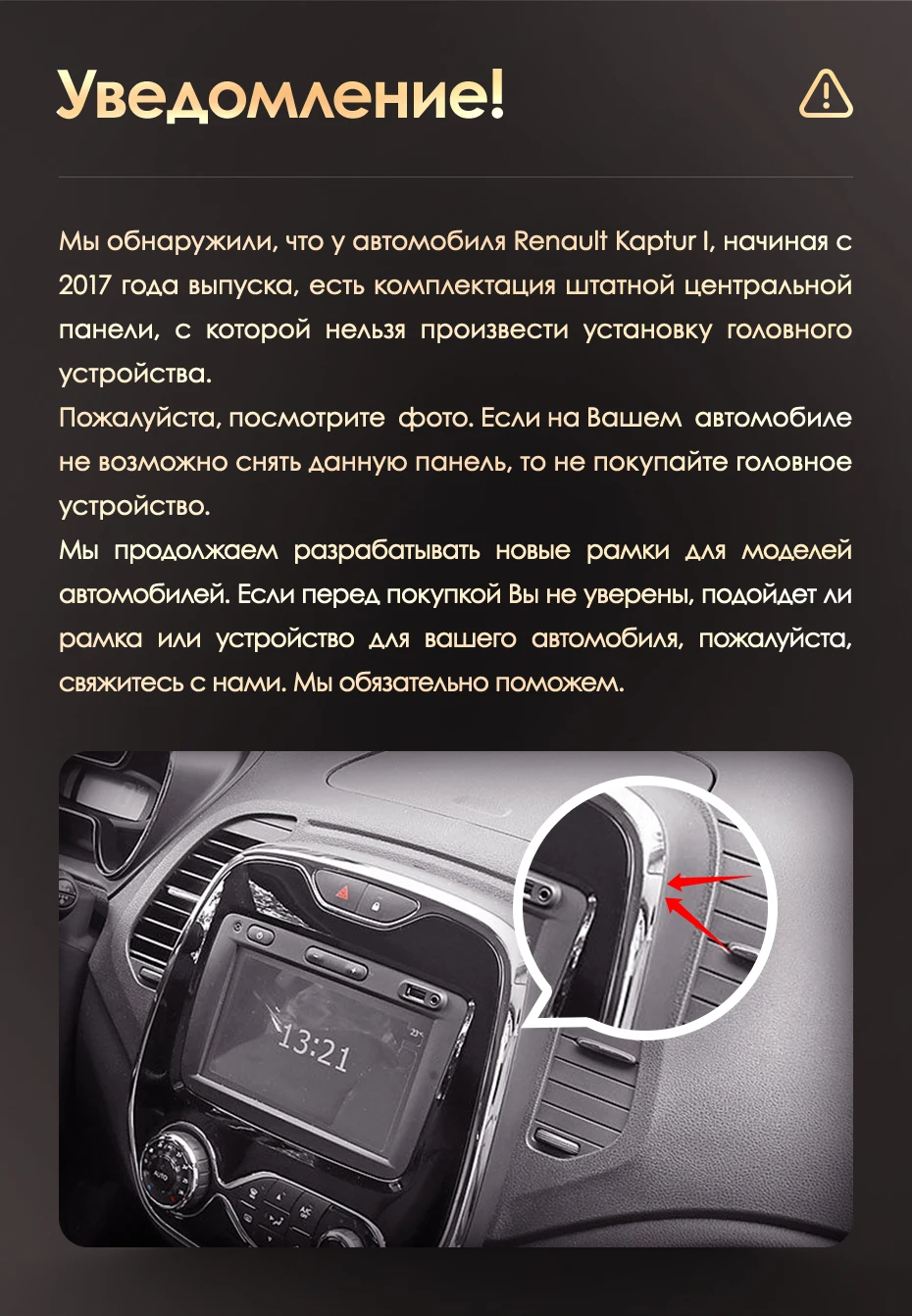 Уведомление!

Мы обнаружили, что у автомобиля Renault Kaptur I, начиная с 2017 года выпуска, есть комплектация штатной центральной панели, с которой нельзя произвести установку головного устройства.

Пожалуйста, посмотрите фото. Если на Вашем автомобиле не возможно снять данную панель, то не покупайте головное устройство.

Мы продолжаем разрабатывать новые рамки для моделей автомобилей. Если перед покупкой Вы не уверены, подойдет ли рамка или устройство для вашего автомобиля, пожалуйста, свяжитесь с нами. Мы обязательно поможем.

13:21